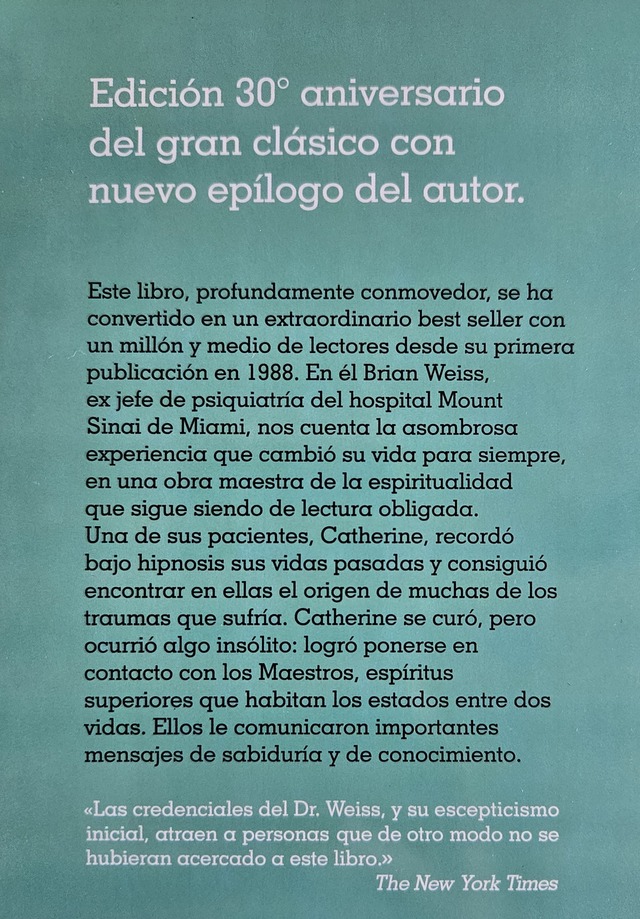 Edición 30° aniversario del gran clásico con nuevo epílogo del autor.

Este libro, profundamente conmovedor, se ha convertido en un extraordinario best seller con un millón y medio de lectores desde su primera publicación en 1988. En él Brian Weiss, ex jefe de psiquiatría del hospital Mount Sinai de Miami, nos cuenta la asombrosa experiencia que cambió su vida para siempre, en una obra maestra de la espiritualidad que sigue siendo de lectura obligada. Una de sus pacientes, Catherine, recordó bajo hipnosis sus vidas pasadas y consiguió encontrar en ellas el origen de muchas de los traumas que sufría. Catherine se curó, pero ocurrió algo insólito: logró ponerse en contacto con los Maestros, espíritus superiores que habitan los estados entre dos vidas. Ellos le comunicaron importantes mensajes de sabiduría y de conocimiento.

«Las credenciales del Dr. Weiss, y su escepticismo inicial, atraen a personas que de otro modo no se hubieran acercado a este libro.»
The New York Times